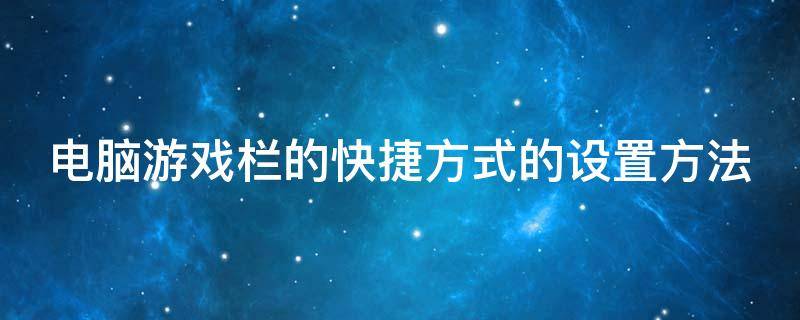 电脑游戏栏的快捷方式的设置方法